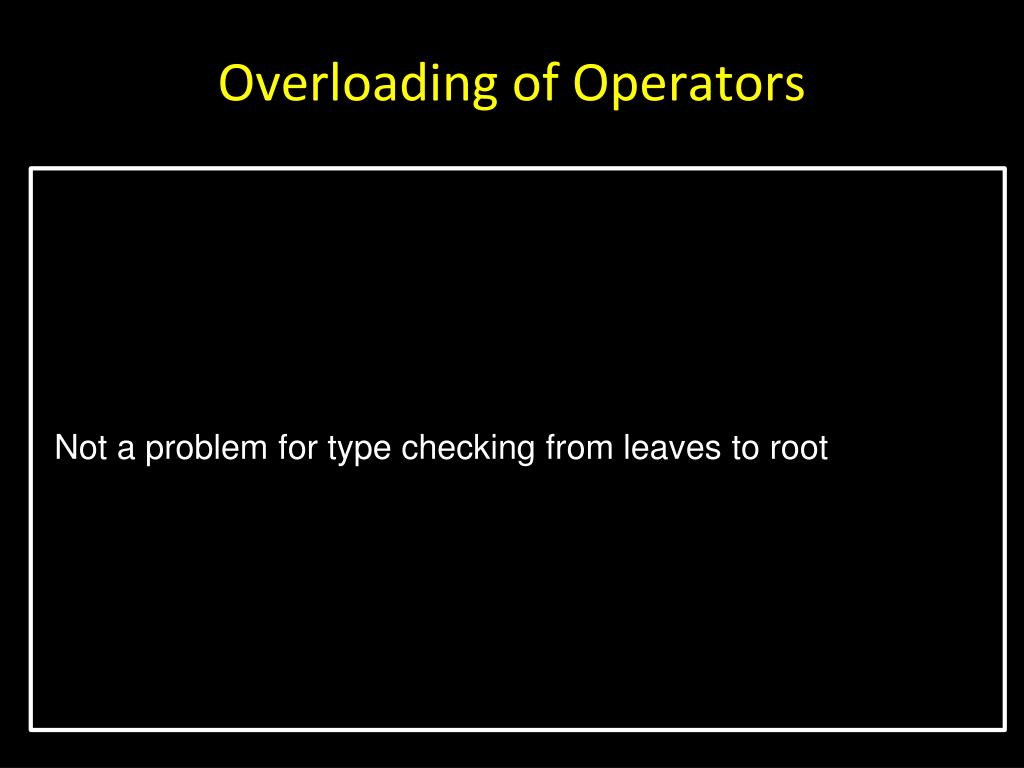 Overloading of Operators

Not a problem for type checking from leaves to root